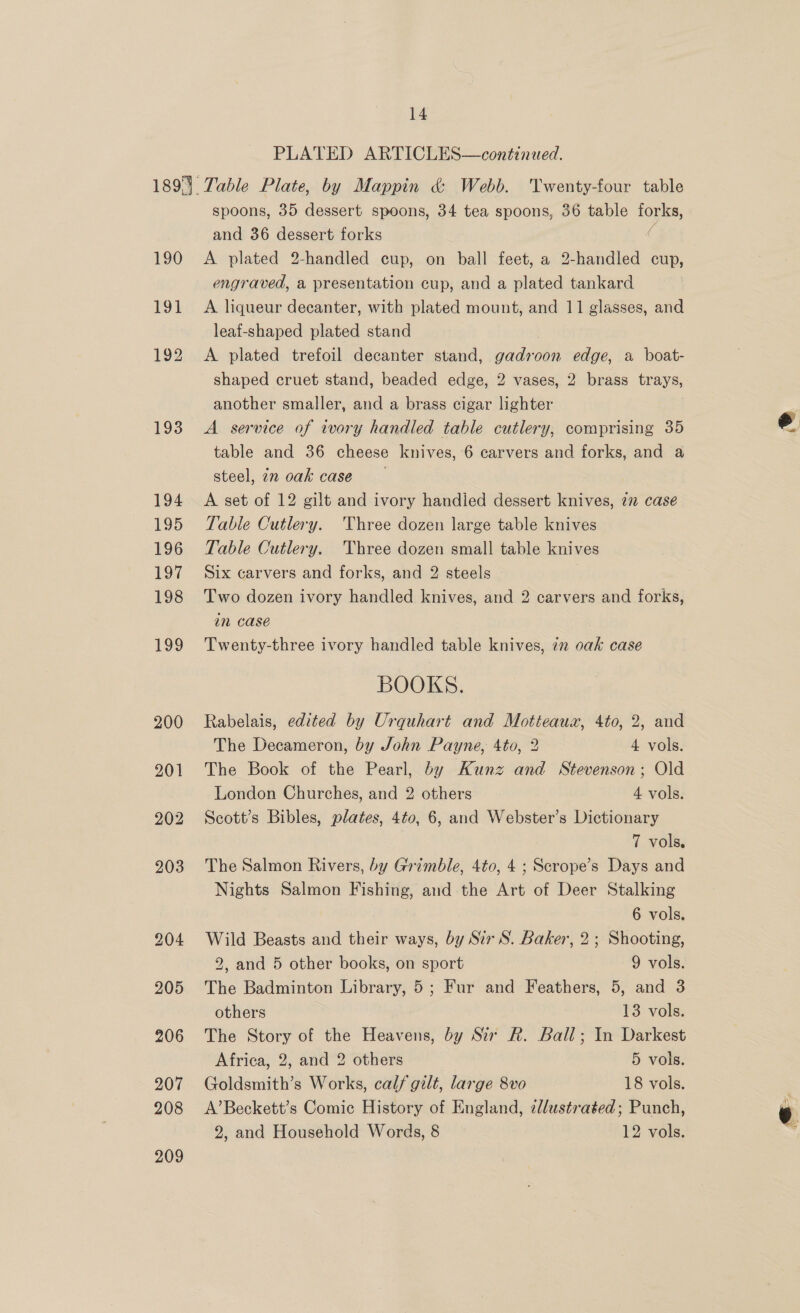 14

PLATED ARTICLES—continued.

189 Table Plate, by Mappin & Webb. Twenty-four table spoons, 35 dessert spoons, 34 tea spoons, 36 table forks, and 36 dessert forks

190 A plated 2-handled cup, on ball feet, a 2-handled cup, engraved, a presentation cup, and a plated tankard

191 A liqueur decanter, with plated mount, and 11 glasses, and leaf-shaped plated stand

192 A plated trefoil decanter stand, gadroon edge, a boat-shaped cruet stand, beaded edge, 2 vases, 2 brass trays, another smaller, and a brass cigar lighter

193 A service of ivory handled table cutlery, comprising 35 table and 36 cheese knives, 6 carvers and forks, and a steel, in oak case

194 A set of 12 gilt and ivory handled dessert knives, in case

195 Table Cutlery. Three dozen large table knives

196 Table Cutlery. Three dozen small table knives

197 Six carvers and forks, and 2 steels

198 Two dozen ivory handled knives, and 2 carvers and forks, in case

199 Twenty-three ivory handled table knives, in oak case

BOOKS.

200 Rabelais, edited by Urquhart and Motteaux, 4to, 2, and The Decameron, by John Payne, 4to, 2 4 vols.

201 The Book of the Pearl, by Kunz and Stevenson; Old London Churches, and 2 others 4 vols.

202 Scott's Bibles, plates, 4to, 6, and Webster's Dictionary 7 vols.

203 The Salmon Rivers, by Grimble, 4to, 4; Scrope's Days and Nights Salmon Fishing, and the Art of Deer Stalking 6 vols.

204 Wild Beasts and their ways, by Sir S. Baker, 2; Shooting, 2, and 5 other books, on sport 9 vols.

205 The Badminton Library, 5; Fur and Feathers, 5, and 3 others 13 vols.

206 The Story of the Heavens, by Sir R. Ball; In Darkest Africa, 2, and 2 others 5 vols.

207 Goldsmith's Works, calf gilt, large 8vo 18 vols.

208 A'Beckett's Comic History of England, illustrated; Punch, 2, and Household Words, 8 12 vols.

209